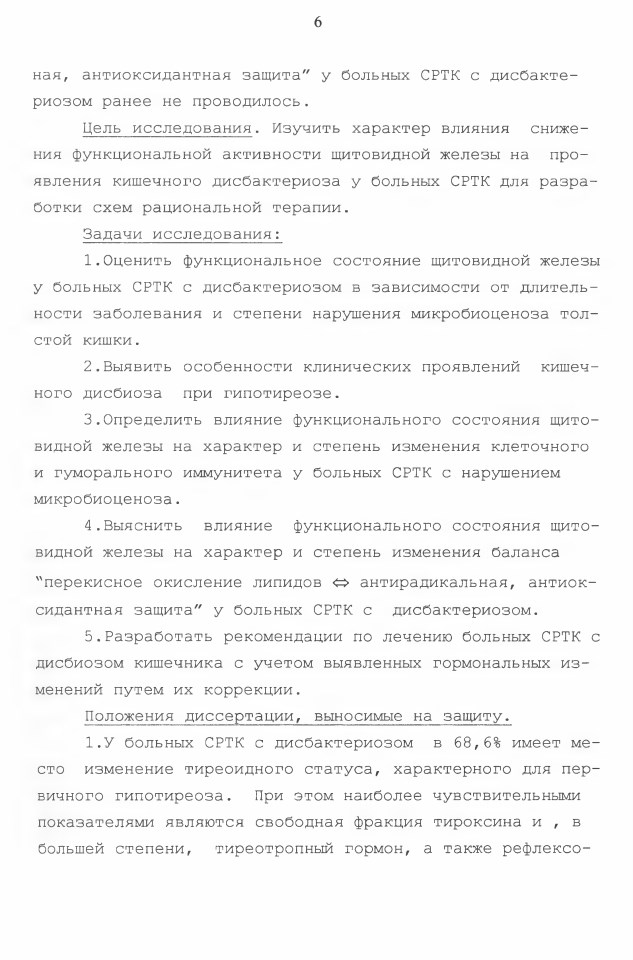 6

ная, антиоксидантная защита" у больных СРТК с дисбактериозом ранее не проводилось.

Цель исследования. Изучить характер влияния снижения функциональной активности щитовидной железы на проявления кишечного дисбактериоза у больных СРТК для разработки схем рациональной терапии.

Задачи исследования:

1.Оценить функциональное состояние щитовидной железы у больных СРТК с дисбактериозом в зависимости от длительности заболевания и степени нарушения микробиоценоза толстой кишки.

2.Выявить особенности клинических проявлений кишечного дисбиоза при гипотиреозе.

3.Определить влияние функционального состояния щитовидной железы на характер и степень изменения клеточного и гуморального иммунитета у больных СРТК с нарушением микробиоценоза.

4.Выяснить влияние функционального состояния щитовидной железы на характер и степень изменения баланса "перекисное окисление липидов $\Leftrightarrow$ антирадикальная, антиоксидантная защита" у больных СРТК с дисбактериозом.

5.Разработать рекомендации по лечению больных СРТК с дисбиозом кишечника с учетом выявленных гормональных изменений путем их коррекции.

Положения диссертации, выносимые на защиту.

1.У больных СРТК с дисбактериозом в 68,6% имеет место изменение тиреоидного статуса, характерного для первичного гипотиреоза. При этом наиболее чувствительными показателями являются свободная фракция тироксина и , в большей степени, тиреотропный гормон, а также рефлексо-